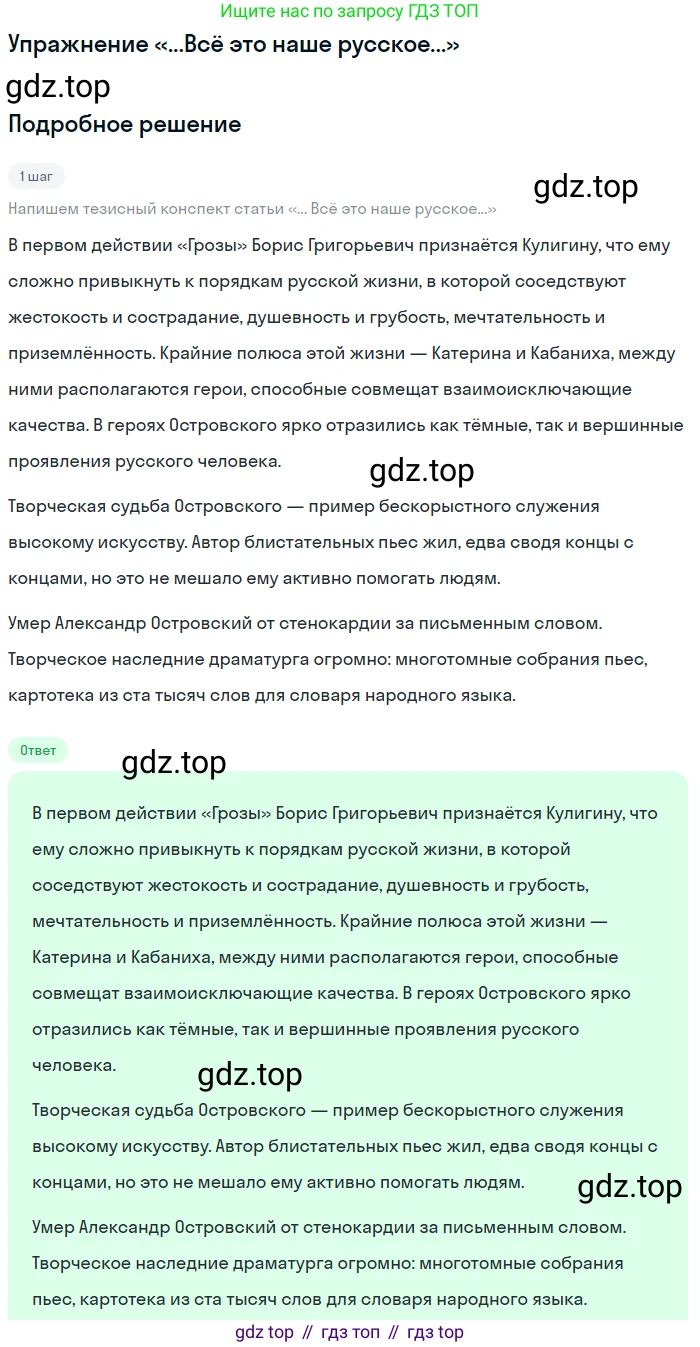 Ищите нас по запросу ГДЗ ТОП

Упражнение «...Всё это наше русское...»

gdz.top

Подробное решение

1 шаг

gdz.top

Напишем тезисный конспект статьи «... Всё это наше русское...»

В первом действии «Грозы» Борис Григорьевич признаётся Кулигину, что ему сложно привыкнуть к порядкам русской жизни, в которой соседствуют жестокость и сострадание, душевность и грубость, мечтательность и приземлённость. Крайние полюса этой жизни — Катерина и Кабаниха, между ними располагаются герои, способные совмещат взаимоисключающие качества. В героях Островского ярко отразились как тёмные, так и вершинные проявления русского человека.

gdz.top

Творческая судьба Островского — пример бескорыстного служения высокому искусству. Автор блистательных пьес жил, едва сводя концы с концами, но это не мешало ему активно помогать людям.

Умер Александр Островский от стенокардии за письменным словом. Творческое наследние драматурга огромно: многотомные собрания пьес, картотека из ста тысяч слов для словаря народного языка.

Ответ

gdz.top

В первом действии «Грозы» Борис Григорьевич признаётся Кулигину, что ему сложно привыкнуть к порядкам русской жизни, в которой соседствуют жестокость и сострадание, душевность и грубость, мечтательность и приземлённость. Крайние полюса этой жизни — Катерина и Кабаниха, между ними располагаются герои, способные совмещат взаимоисключающие качества. В героях Островского ярко отразились как тёмные, так и вершинные проявления русского человека.

gdz.top

Творческая судьба Островского — пример бескорыстного служения высокому искусству. Автор блистательных пьес жил, едва сводя концы с концами, но это не мешало ему активно помогать людям.

gdz.top

Умер Александр Островский от стенокардии за письменным словом. Творческое наследние драматурга огромно: многотомные собрания пьес, картотека из ста тысяч слов для словаря народного языка.

gdz top // гдз топ // гдз top